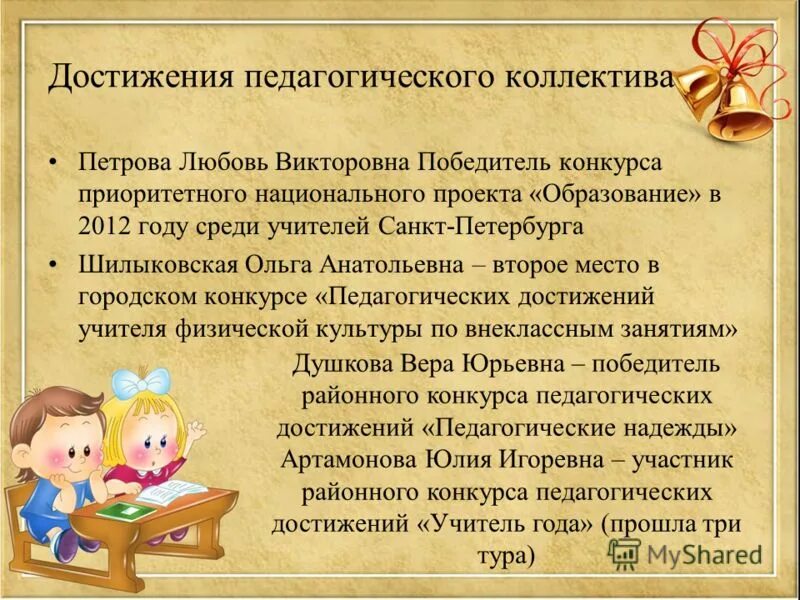 Достижения педагогического коллектива

• Петрова Любовь Викторовна Победитель конкурса приоритетного национального проекта «Образование» в 2012 году среди учителей Санкт-Петербурга

• Шилыковская Ольга Анатольевна – второе место в городском конкурсе «Педагогических достижений учителя физической культуры по внеклассным занятиям»

Душкова Вера Юрьевна – победитель районного конкурса педагогических достижений «Педагогические надежды»
Артамонова Юлия Игоревна – участник районного конкурса педагогических достижений «Учитель года» (прошла три тура)

MyShared